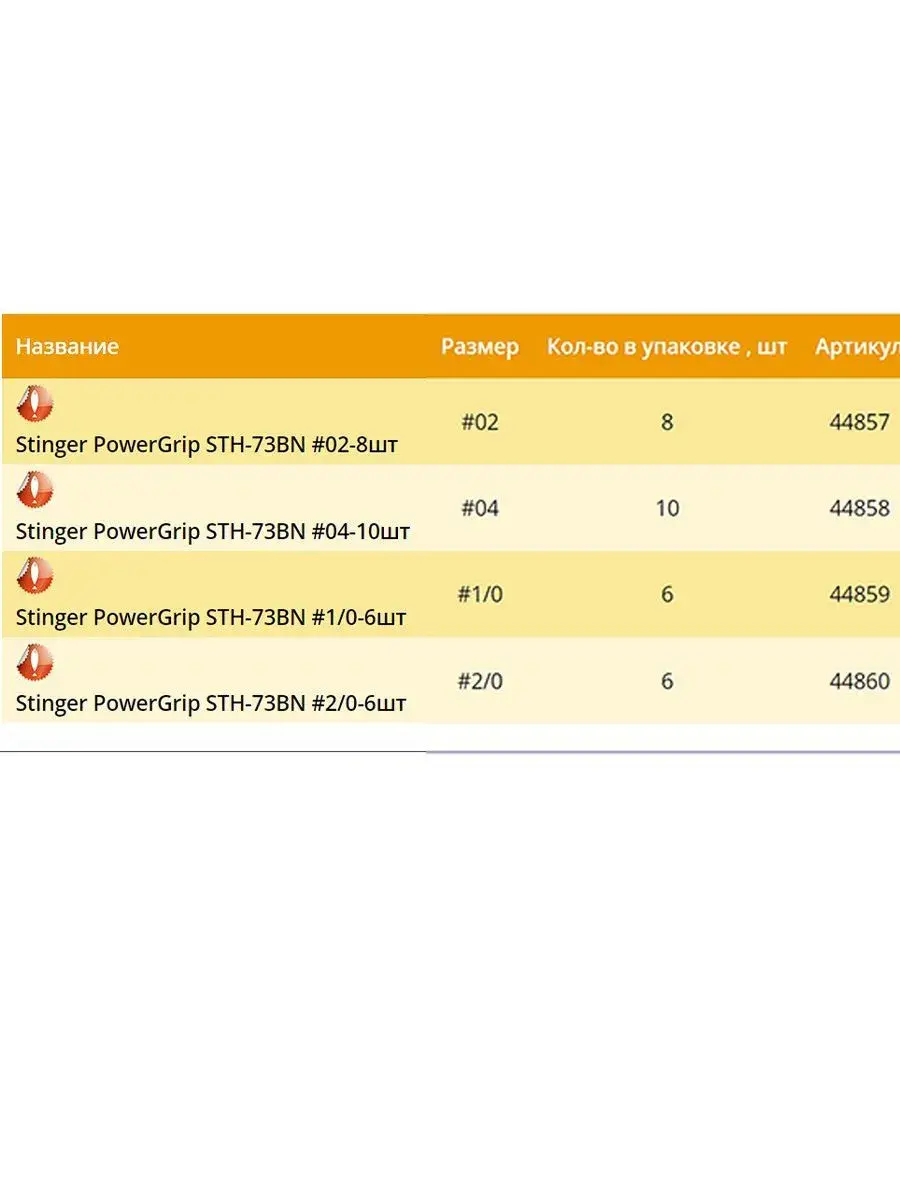 | Название | Размер | Кол-во в упаковке , шт | Артикул |
|---|---|---|---|
| Stinger PowerGrip STH-73BN #02-8шт | #02 | 8 | 44857 |
| Stinger PowerGrip STH-73BN #04-10шт | #04 | 10 | 44858 |
| Stinger PowerGrip STH-73BN #1/0-6шт | #1/0 | 6 | 44859 |
| Stinger PowerGrip STH-73BN #2/0-6шт | #2/0 | 6 | 44860 |